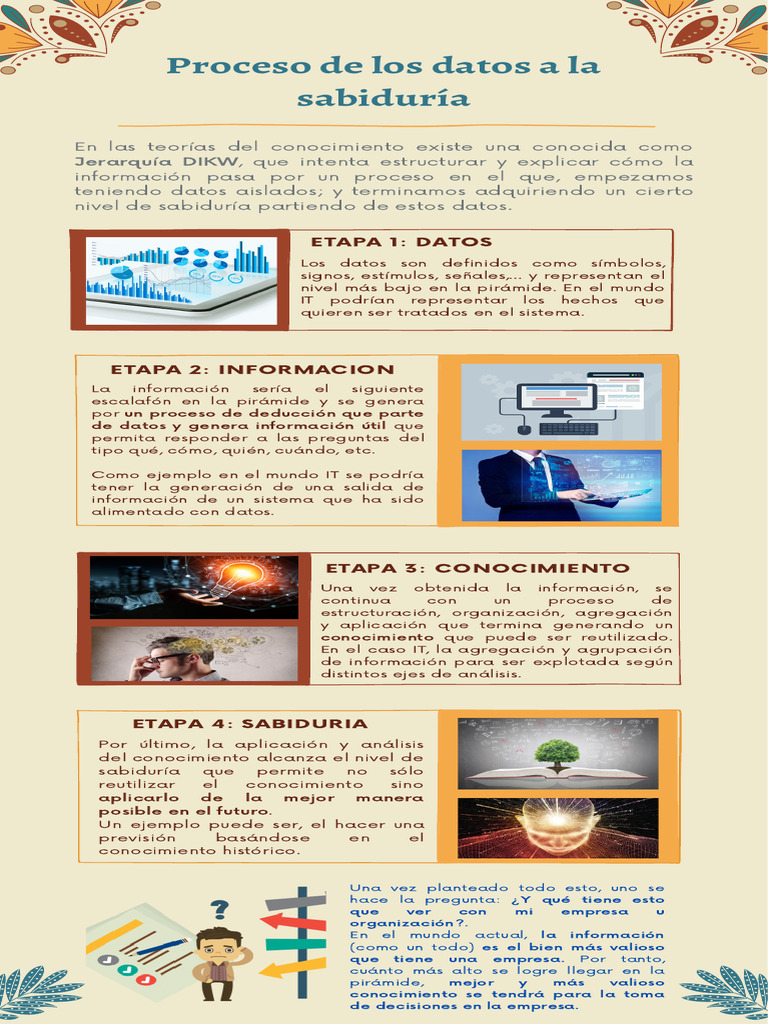 Proceso de los datos a la sabiduría

En las teorías del conocimiento existe una conocida como Jerarquía DIKW, que intenta estructurar y explicar cómo la información pasa por un proceso en el que, empezamos teniendo datos aislados; y terminamos adquiriendo un cierto nivel de sabiduría partiendo de estos datos.

ETAPA 1: DATOS

Los datos son definidos como símbolos, signos, estímulos, señales,... y representan el nivel más bajo en la pirámide. En el mundo IT podrían representar los hechos que quieren ser tratados en el sistema.

ETAPA 2: INFORMACION

La información sería el siguiente escalafón en la pirámide y se genera por un proceso de deducción que parte de datos y genera información útil que permita responder a las preguntas del tipo qué, cómo, quién, cuándo, etc.

Como ejemplo en el mundo IT se podría tener la generación de una salida de información de un sistema que ha sido alimentado con datos.

ETAPA 3: CONOCIMIENTO

Una vez obtenida la información, se continua con un proceso de estructuración, organización, agregación y aplicación que termina generando un conocimiento que puede ser reutilizado. En el caso IT, la agregación y agrupación de información para ser explotada según distintos ejes de análisis.

ETAPA 4: SABIDURIA

Por último, la aplicación y análisis del conocimiento alcanza el nivel de sabiduría que permite no sólo reutilizar el conocimiento sino aplicarlo de la mejor manera posible en el futuro.
Un ejemplo puede ser, el hacer una previsión basándose en el conocimiento histórico.

Una vez planteado todo esto, uno se hace la pregunta: ¿Y qué tiene esto que ver con mi empresa u organización?.
En el mundo actual, la información (como un todo) es el bien más valioso que tiene una empresa. Por tanto, cuánto más alto se logre llegar en la pirámide, mejor y más valioso conocimiento se tendrá para la toma de decisiones en la empresa.